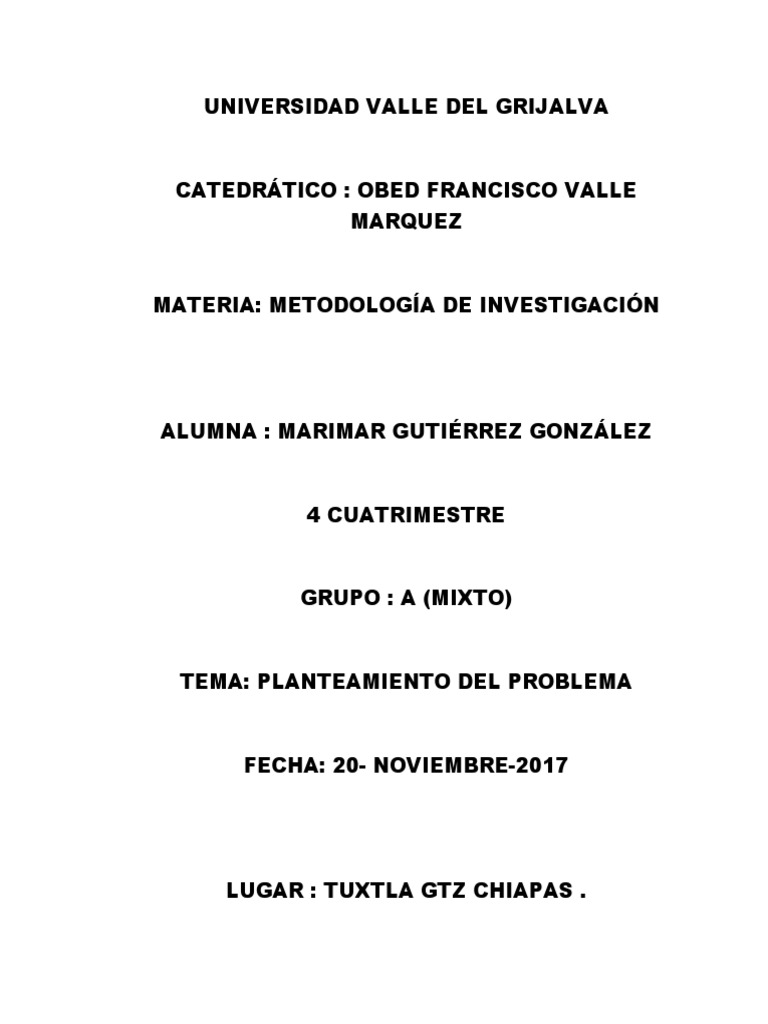 UNIVERSIDAD VALLE DEL GRIJALVA

CATEDRÁTICO : OBED FRANCISCO VALLE MARQUEZ

MATERIA: METODOLOGÍA DE INVESTIGACIÓN

ALUMNA : MARIMAR GUTIÉRREZ GONZÁLEZ

4 CUATRIMESTRE

GRUPO : A (MIXTO)

TEMA: PLANTEAMIENTO DEL PROBLEMA

FECHA: 20- NOVIEMBRE-2017

LUGAR : TUXTLA GTZ CHIAPAS .